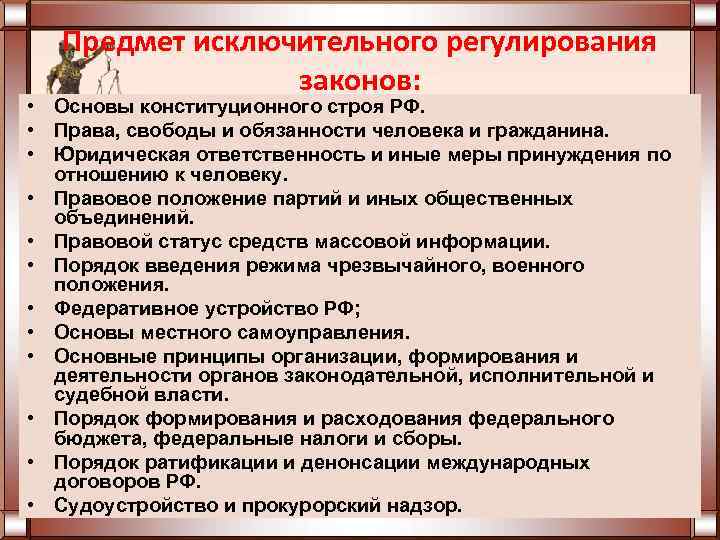 Предмет исключительного регулирования законов:

• Основы конституционного строя РФ.
• Права, свободы и обязанности человека и гражданина.
• Юридическая ответственность и иные меры принуждения по отношению к человеку.
• Правовое положение партий и иных общественных объединений.
• Правовой статус средств массовой информации.
• Порядок введения режима чрезвычайного, военного положения.
• Федеративное устройство РФ;
• Основы местного самоуправления.
• Основные принципы организации, формирования и деятельности органов законодательной, исполнительной и судебной власти.
• Порядок формирования и расходования федерального бюджета, федеральные налоги и сборы.
• Порядок ратификации и денонсации международных договоров РФ.
• Судоустройство и прокурорский надзор.